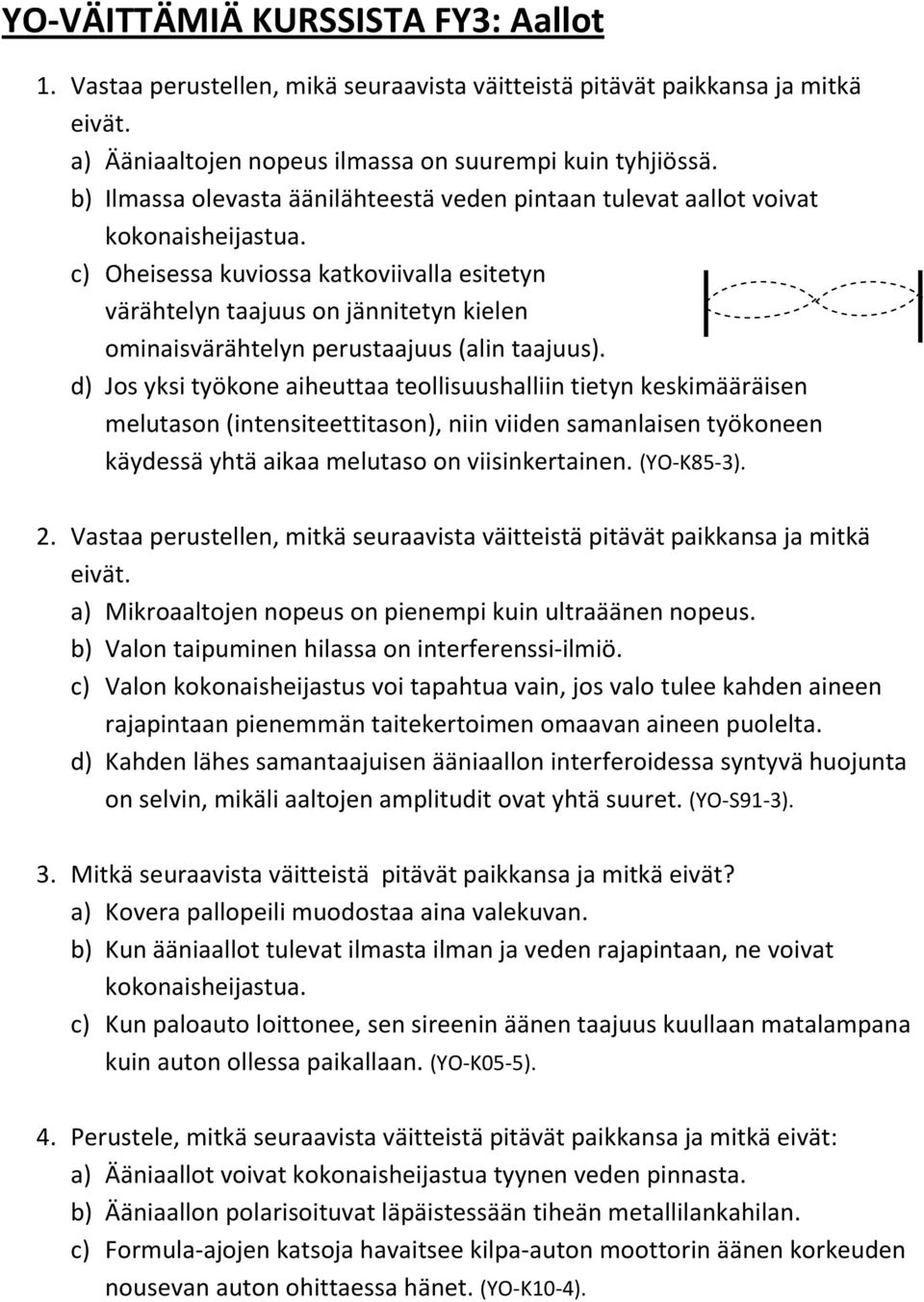 YO-VÄITTÄMIÄ KURSSISTA FY3: Aallot

1. Vastaa perustellen, mikä seuraavista väitteistä pitävät paikkansa ja mitkä eivät.
a) Ääniaaltojen nopeus ilmassa on suurempi kuin tyhjiössä.
b) Ilmassa olevasta äänilähteestä veden pintaan tulevat aallot voivat kokonaisheijastua.
c) Oheisessa kuviossa katkoviivalla esitetyn värähtelyn taajuus on jännitetyn kielen ominaisvärähtelyn perustaajuus (alin taajuus).
d) Jos yksi työkone aiheuttaa teollisuushalliin tietyn keskimääräisen melutason (intensiteettitason), niin viiden samanlaisen työkoneen käydessä yhtä aikaa melutaso on viisinkertainen. (YO-K85-3).

2. Vastaa perustellen, mitkä seuraavista väitteistä pitävät paikkansa ja mitkä eivät.
a) Mikroaaltojen nopeus on pienempi kuin ultraäänen nopeus.
b) Valon taipuminen hilassa on interferenssi-ilmiö.
c) Valon kokonaisheijastus voi tapahtua vain, jos valo tulee kahden aineen rajapintaan pienemmän taitekertoimen omaavan aineen puolelta.
d) Kahden lähes samantaajuisen ääniaallon interferoidessa syntyvä huojunta on selvin, mikäli aaltojen amplitudit ovat yhtä suuret. (YO-S91-3).

3. Mitkä seuraavista väitteistä pitävät paikkansa ja mitkä eivät?
a) Kovera pallopeili muodostaa aina valekuvan.
b) Kun ääniaallot tulevat ilmasta ilman ja veden rajapintaan, ne voivat kokonaisheijastua.
c) Kun paloauto loittonee, sen sireenin äänen taajuus kuullaan matalampana kuin auton ollessa paikallaan. (YO-K05-5).

4. Perustele, mitkä seuraavista väitteistä pitävät paikkansa ja mitkä eivät:
a) Ääniaallot voivat kokonaisheijastua tyynen veden pinnasta.
b) Ääniaallon polarisoituvat läpäistessään tiheän metallilankahilan.
c) Formula-ajojen katsoja havaitsee kilpa-auton moottorin äänen korkeuden nousevan auton ohittaessa hänet. (YO-K10-4).